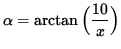 $\alpha = \arctan\left(\frac{10}{x}\right)$